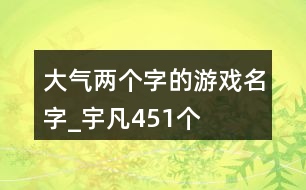 大气两个字的游戏名字_宇凡451个